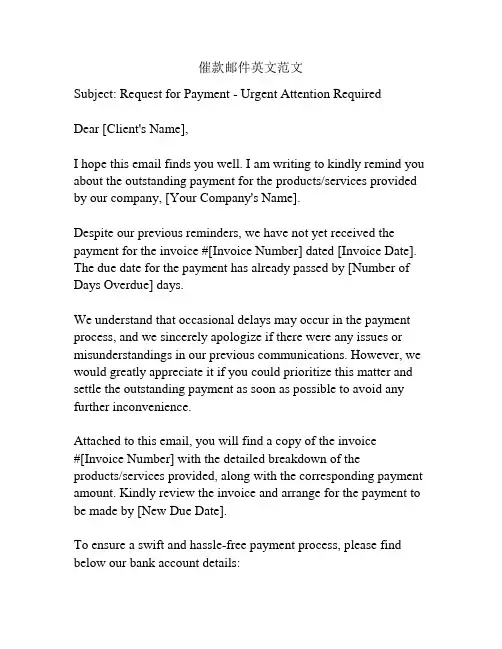 催款邮件英文范文

Subject: Request for Payment - Urgent Attention Required

Dear [Client's Name],

I hope this email finds you well. I am writing to kindly remind you about the outstanding payment for the products/services provided by our company, [Your Company's Name].

Despite our previous reminders, we have not yet received the payment for the invoice #[Invoice Number] dated [Invoice Date]. The due date for the payment has already passed by [Number of Days Overdue] days.

We understand that occasional delays may occur in the payment process, and we sincerely apologize if there were any issues or misunderstandings in our previous communications. However, we would greatly appreciate it if you could prioritize this matter and settle the outstanding payment as soon as possible to avoid any further inconvenience.

Attached to this email, you will find a copy of the invoice #[Invoice Number] with the detailed breakdown of the products/services provided, along with the corresponding payment amount. Kindly review the invoice and arrange for the payment to be made by [New Due Date].

To ensure a swift and hassle-free payment process, please find below our bank account details: